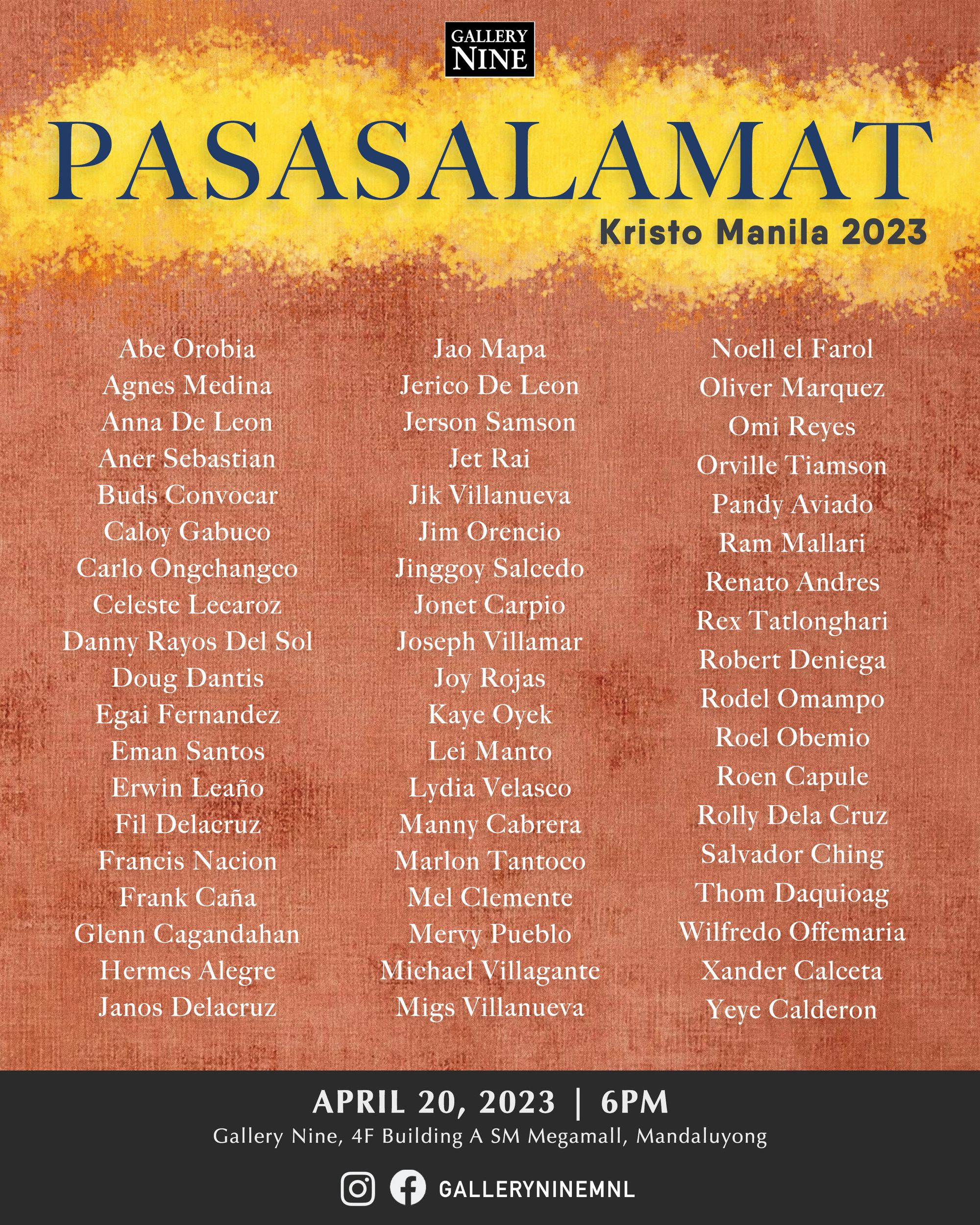 GALLERY NINE

PASASALAMAT
Kristo Manila 2023

Abe Orobia
Agnes Medina
Anna De Leon
Aner Sebastian
Buds Convocar
Caloy Gabuco
Carlo Ongchangco
Celeste Lecaroz
Danny Rayos Del Sol
Doug Dantis
Egai Fernandez
Eman Santos
Erwin Leaño
Fil Delacruz
Francis Nacion
Frank Caña
Glenn Cagandahan
Hermes Alegre
Janos Delacruz

Jao Mapa
Jerico De Leon
Jerson Samson
Jet Rai
Jik Villanueva
Jim Orencio
Jinggoy Salcedo
Jonet Carpio
Joseph Villamar
Joy Rojas
Kaye Oyek
Lei Manto
Lydia Velasco
Manny Cabrera
Marlon Tantoco
Mel Clemente
Mervy Pueblo
Michael Villagante
Migs Villanueva

Noell el Farol
Oliver Marquez
Omi Reyes
Orville Tiamson
Pandy Aviado
Ram Mallari
Renato Andres
Rex Tatlonghari
Robert Deniega
Rodel Omampo
Roel Obemio
Roen Capule
Rolly Dela Cruz
Salvador Ching
Thom Daquioag
Wilfredo Offemaria
Xander Calceta
Yeye Calderon

APRIL 20, 2023 | 6PM
Gallery Nine, 4F Building A SM Megamall, Mandaluyong

GALLERYNINEMNL